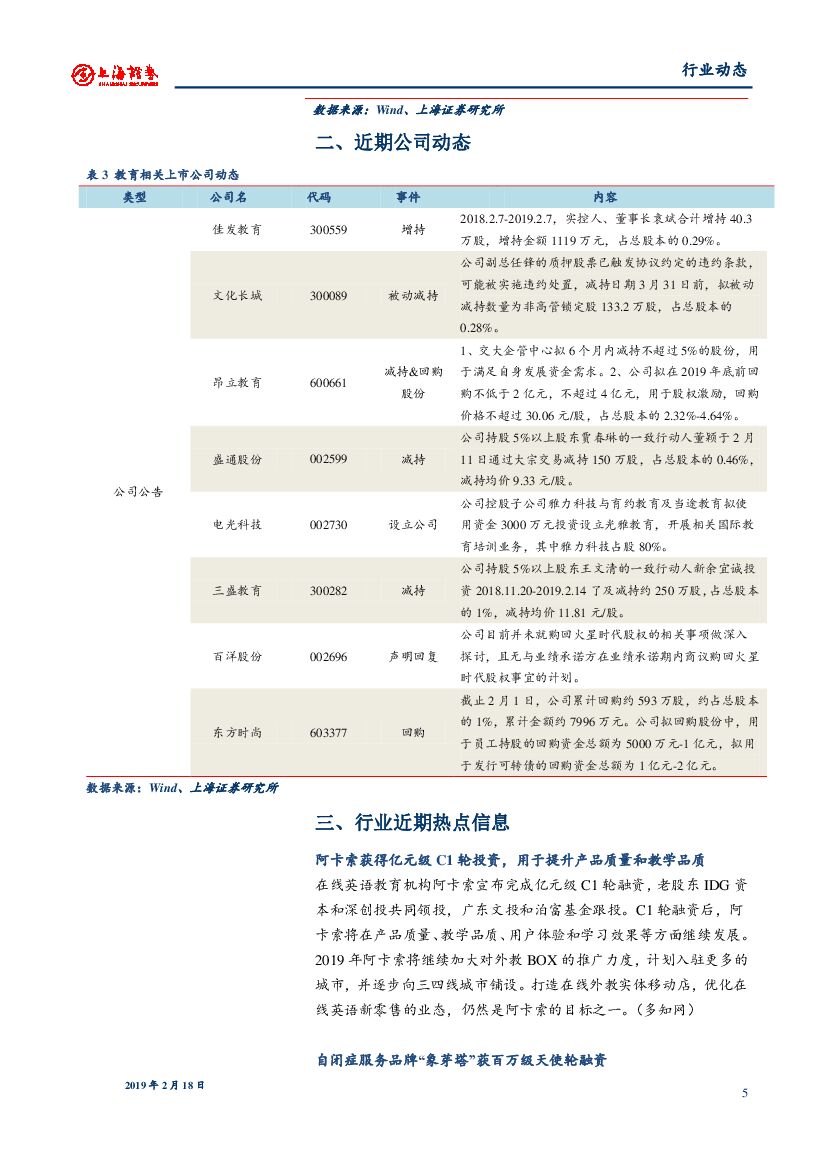 上海證券 SHANGHAI SECURITIES

行业动态

数据来源：Wind、上海证券研究所

二、近期公司动态

表 3 教育相关上市公司动态

| 类型 | 公司名 | 代码 | 事件 | 内容 |
|---|---|---|---|---|
| 公司公告 | 佳发教育 | 300559 | 增持 | 2018.2.7-2019.2.7，实控人、董事长袁斌合计增持 40.3 万股，增持金额 1119 万元，占总股本的 0.29%。 |
| | 文化长城 | 300089 | 被动减持 | 公司副总任锋的质押股票已触发协议约定的违约条款，可能被实施违约处置，减持日期 3 月 31 日前，拟被动减持数量为非高管锁定股 133.2 万股，占总股本的 0.28%。 |
| | 昂立教育 | 600661 | 减持&回购股份 | 1、交大企管中心拟 6 个月内减持不超过 5%的股份，用于满足自身发展资金需求。2、公司拟在 2019 年底前回购不低于 2 亿元，不超过 4 亿元，用于股权激励，回购价格不超过 30.06 元/股，占总股本的 2.32%-4.64%。 |
| | 盛通股份 | 002599 | 减持 | 公司持股 5%以上股东贾春琳的一致行动人董颖于 2 月 11 日通过大宗交易减持 150 万股，占总股本的 0.46%，减持均价 9.33 元/股。 |
| | 电光科技 | 002730 | 设立公司 | 公司控股子公司雅力科技与育约教育及当途教育拟使用资金 3000 万元投资设立光雅教育，开展相关国际教育培训业务，其中雅力科技占股 80%。 |
| | 三盛教育 | 300282 | 减持 | 公司持股 5%以上股东王文清的一致行动人新余宜诚投资 2018.11.20-2019.2.14 了及减持约 250 万股，占总股本的 1%，减持均价 11.81 元/股。 |
| | 百洋股份 | 002696 | 声明回复 | 公司目前并未就购回火星时代股权的相关事项做深入探讨，且无与业绩承诺方在业绩承诺期内商议购回火星时代股权事宜的计划。 |
| | 东方时尚 | 603377 | 回购 | 截止 2 月 1 日，公司累计回购约 593 万股，约占总股本的 1%，累计金额约 7996 万元。公司拟回购股份中，用于员工持股的回购资金总额为 5000 万元-1 亿元，拟用于发行可转债的回购资金总额为 1 亿元-2 亿元。 |

数据来源：Wind、上海证券研究所

三、行业近期热点信息

阿卡索获得亿元级 C1 轮投资，用于提升产品质量和教学品质

在线英语教育机构阿卡索宣布完成亿元级 C1 轮融资，老股东 IDG 资本和深创投共同领投，广东文投和泊富基金跟投。C1 轮融资后，阿卡索将在产品质量、教学品质、用户体验和学习效果等方面继续发展。2019 年阿卡索将继续加大对外教 BOX 的推广力度，计划入驻更多的城市，并逐步向三四线城市铺设。打造在线外教实体移动店，优化在线英语新零售的业态，仍然是阿卡索的目标之一。（多知网）

自闭症服务品牌“象芽塔”获百万级天使轮融资

2019 年 2 月 18 日

5